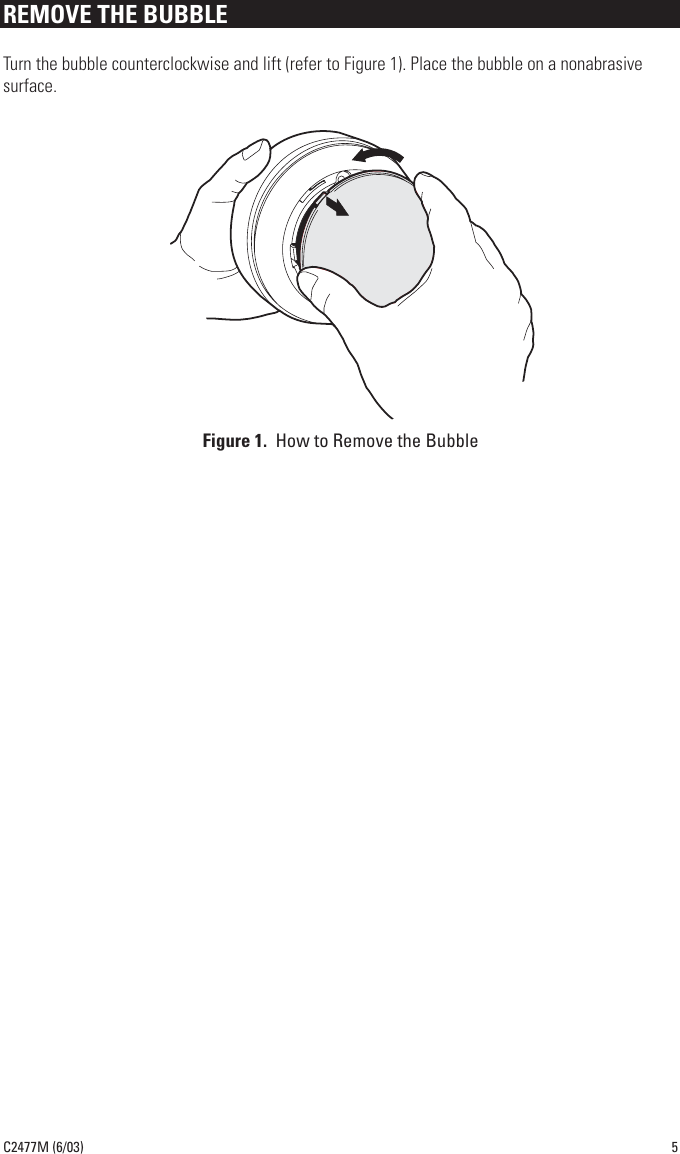 REMOVE THE BUBBLE

Turn the bubble counterclockwise and lift (refer to Figure 1). Place the bubble on a nonabrasive surface.

Figure 1. How to Remove the Bubble

C2477M (6/03)

5